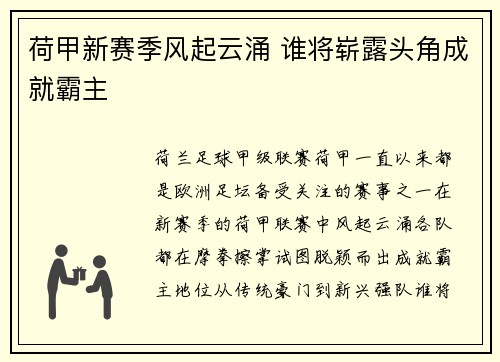 荷甲新赛季风起云涌 谁将崭露头角成就霸主

荷兰足球甲级联赛荷甲一直以来都是欧洲足坛备受关注的赛事之一在新赛季的荷甲联赛中风起云涌各队都在摩拳擦掌试图脱颖而出成就霸主地位从传统豪门到新兴强队谁将